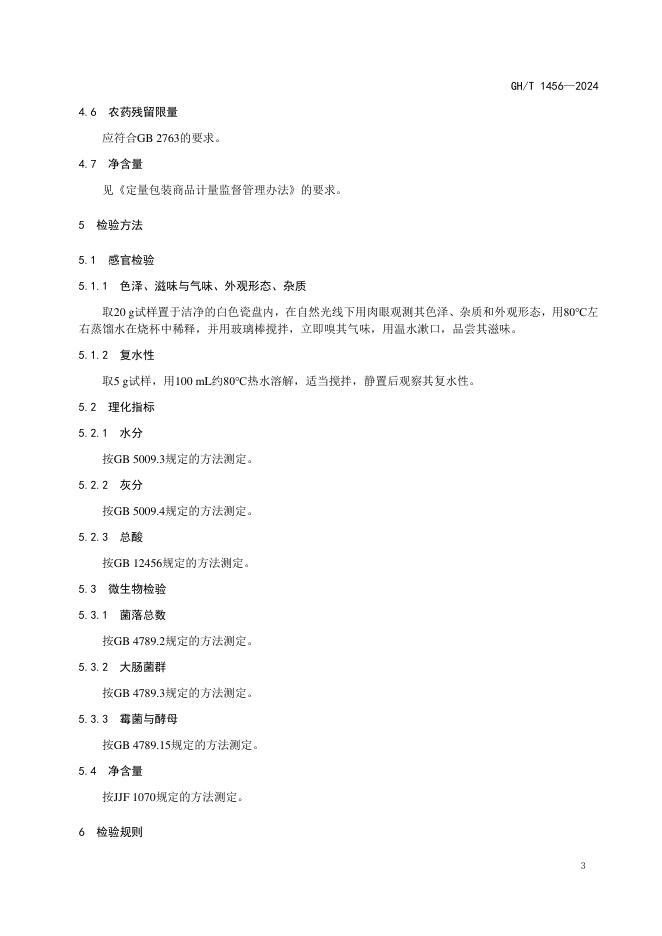 GH/T 1456—2024

4.6 农药残留限量

应符合GB 2763的要求。

4.7 净含量

见《定量包装商品计量监督管理办法》的要求。

5 检验方法

5.1 感官检验

5.1.1 色泽、滋味与气味、外观形态、杂质

取20 g试样置于洁净的白色瓷盘内，在自然光线下用肉眼观测其色泽、杂质和外观形态，用80°C左右蒸馏水在烧杯中稀释，并用玻璃棒搅拌，立即嗅其气味，用温水漱口，品尝其滋味。

5.1.2 复水性

取5 g试样，用100 mL约80°C热水溶解，适当搅拌，静置后观察其复水性。

5.2 理化指标

5.2.1 水分

按GB 5009.3规定的方法测定。

5.2.2 灰分

按GB 5009.4规定的方法测定。

5.2.3 总酸

按GB 12456规定的方法测定。

5.3 微生物检验

5.3.1 菌落总数

按GB 4789.2规定的方法测定。

5.3.2 大肠菌群

按GB 4789.3规定的方法测定。

5.3.3 霉菌与酵母

按GB 4789.15规定的方法测定。

5.4 净含量

按JJF 1070规定的方法测定。

6 检验规则

3